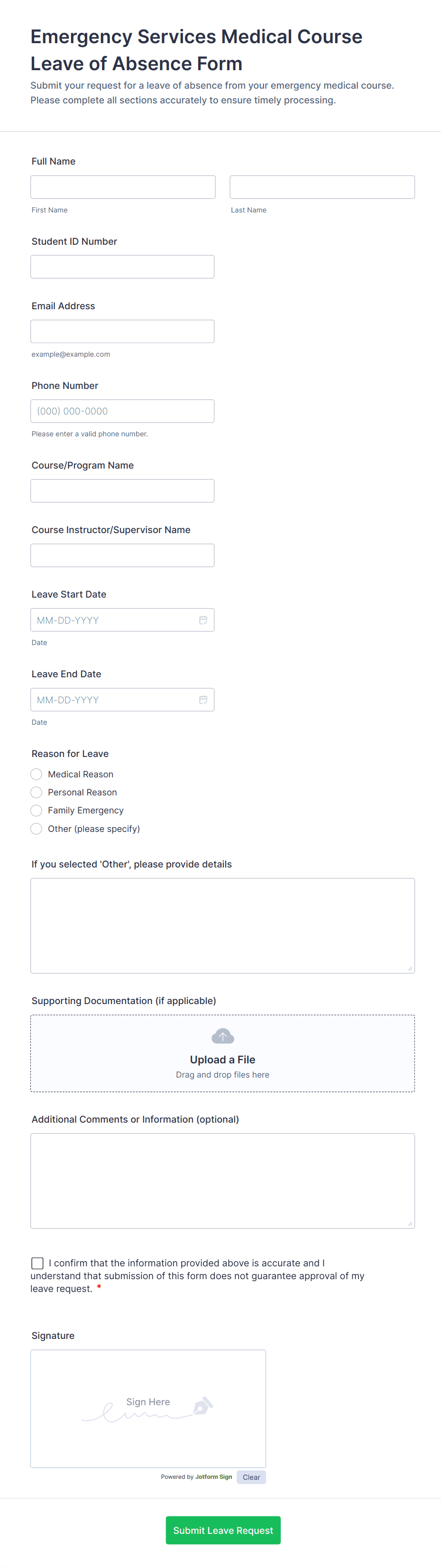 Emergency Services Medical Course Leave of Absence Form

Submit your request for a leave of absence from your emergency medical course. Please complete all sections accurately to ensure timely processing.

Full Name

First Name

Last Name

Student ID Number

Email Address

example@example.com

Phone Number

(000) 000-0000

Please enter a valid phone number.

Course/Program Name

Course Instructor/Supervisor Name

Leave Start Date

MM-DD-YYYY

Date

Leave End Date

MM-DD-YYYY

Date

Reason for Leave

Medical Reason

Personal Reason

Family Emergency

Other (please specify)

If you selected 'Other', please provide details

Supporting Documentation (if applicable)

Upload a File

Drag and drop files here

Additional Comments or Information (optional)

I confirm that the information provided above is accurate and I understand that submission of this form does not guarantee approval of my leave request. *

Signature

Sign Here

Powered by Jotform Sign

Clear

Submit Leave Request